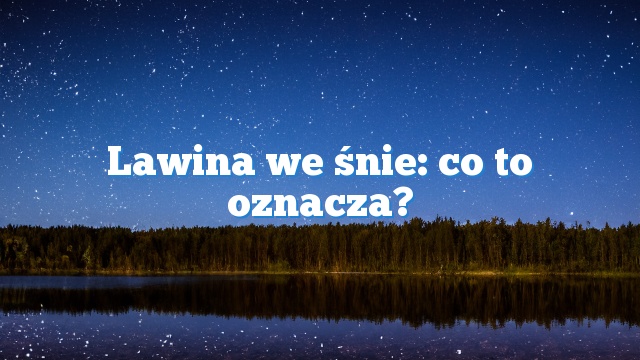 Lawina we śnie: co to oznacza?